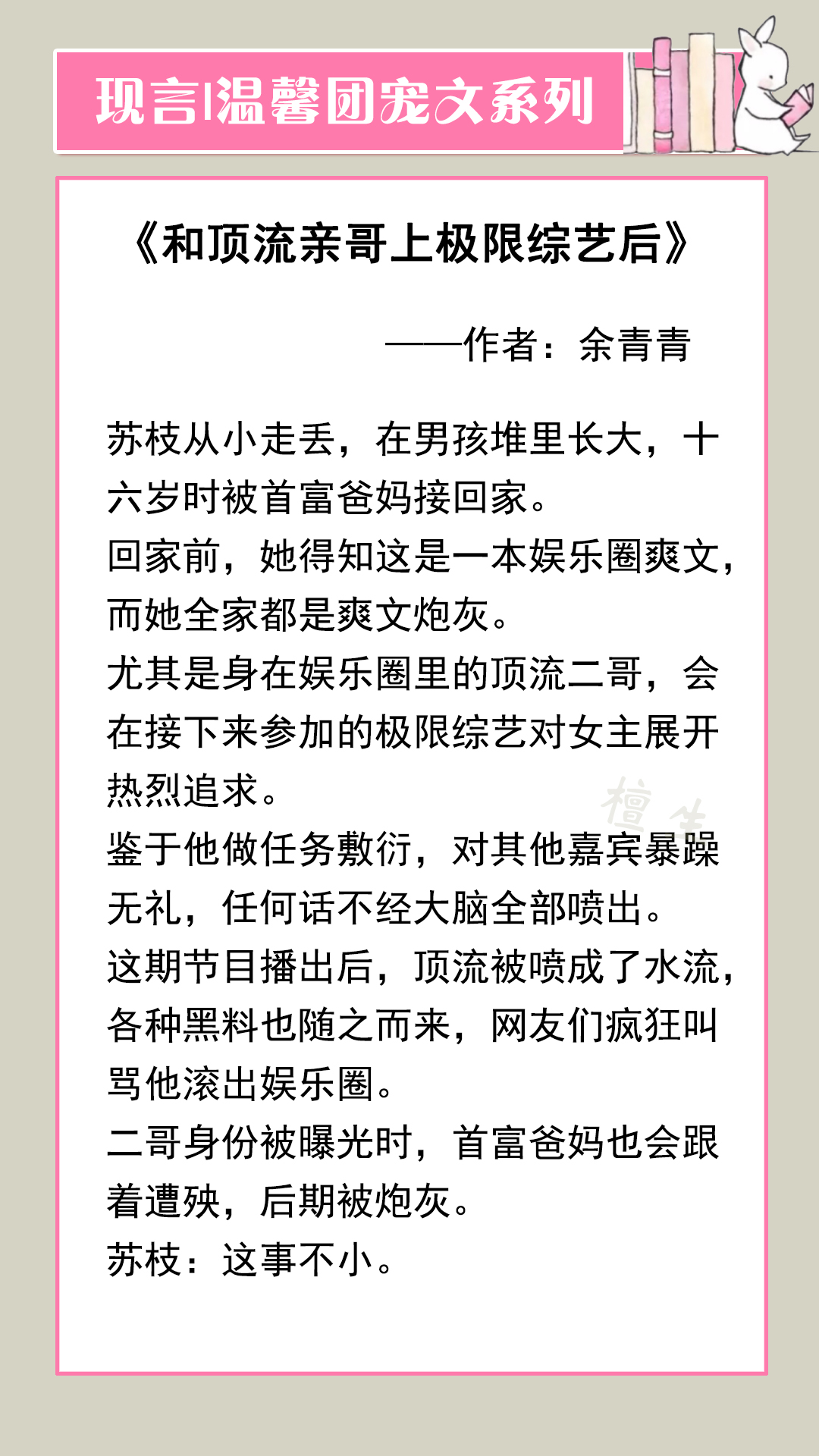 现言|温馨团宠文系列

《和顶流亲哥上极限综艺后》

——作者：余青青

苏枝从小走丢，在男孩堆里长大，十六岁时被首富爸妈接回家。
回家前，她得知这是一本娱乐圈爽文，而她全家都是爽文炮灰。
尤其是身在娱乐圈里的顶流二哥，会在接下来参加的极限综艺对女主展开热烈追求。
鉴于他做任务敷衍，对其他嘉宾暴躁无礼，任何话不经大脑全部喷出。
这期节目播出后，顶流被喷成了水流，各种黑料也随之而来，网友们疯狂叫骂他滚出娱乐圈。
二哥身份被曝光时，首富爸妈也会跟着遭殃，后期被炮灰。
苏枝：这事不小。

檀生